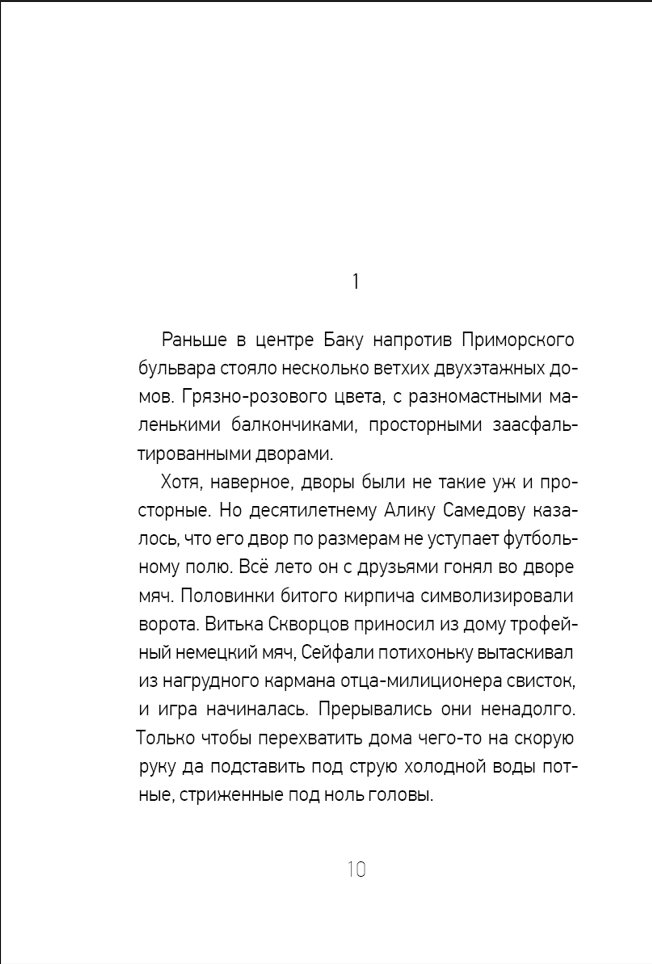 1

Раньше в центре Баку напротив Приморского бульвара стояло несколько ветхих двухэтажных домов. Грязно-розового цвета, с разномастными маленькими балкончиками, просторными заасфальтированными дворами.

Хотя, наверное, дворы были не такие уж и просторные. Но десятилетнему Алику Самедову казалось, что его двор по размерам не уступает футбольному полю. Всё лето он с друзьями гонял во дворе мяч. Половинки битого кирпича символизировали ворота. Витька Скворцов приносил из дому трофейный немецкий мяч, Сейфали потихоньку вытаскивал из нагрудного кармана отца-милиционера свисток, и игра начиналась. Прерывались они ненадолго. Только чтобы перехватить дома чего-то на скорую руку да подставить под струю холодной воды потные, стриженные под ноль головы.

10